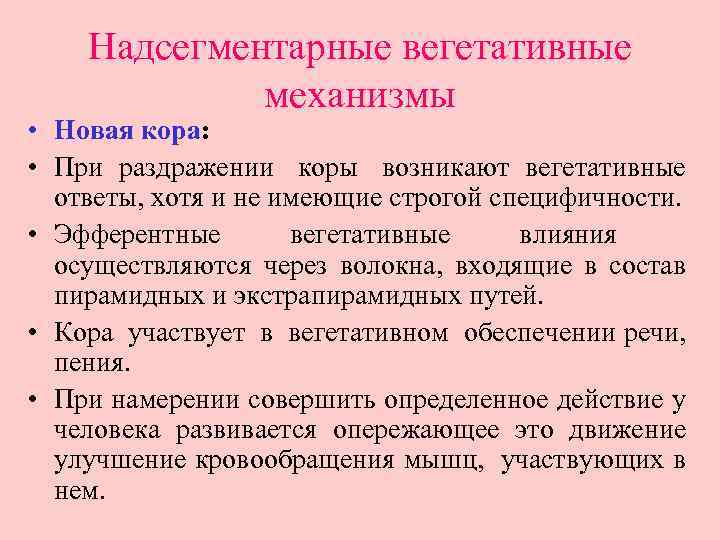 Надсегментарные вегетативные механизмы

• Новая кора:
• При раздражении коры возникают вегетативные ответы, хотя и не имеющие строгой специфичности.
• Эфферентные вегетативные влияния осуществляются через волокна, входящие в состав пирамидных и экстрапирамидных путей.
• Кора участвует в вегетативном обеспечении речи, пения.
• При намерении совершить определенное действие у человека развивается опережающее это движение улучшение кровообращения мышц, участвующих в нем.